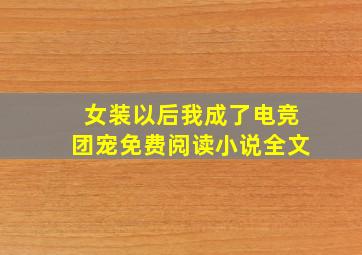 女装以后我成了电竞团宠免费阅读小说全文